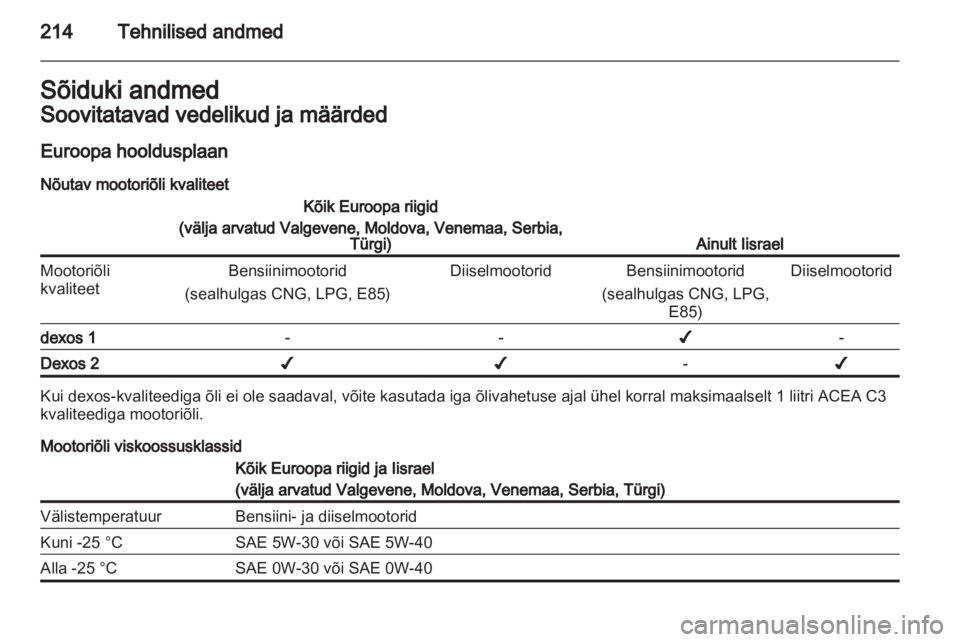 214 Tehnilised andmed

Sõiduki andmed
Soovitatavad vedelikud ja määrded
Euroopa hooldusplaan
Nõutav mootoriõli kvaliteet

| | Kõik Euroopa riigid (välja arvatud Valgevene, Moldova, Venemaa, Serbia, Türgi) | | Ainult Iisrael | |
|---|---|---|---|---|
| Mootoriõli kvaliteet | Bensiinimootorid (sealhulgas CNG, LPG, E85) | Diiselmootorid | Bensiinimootorid (sealhulgas CNG, LPG, E85) | Diiselmootorid |
| dexos 1 | - | - | ✓ | - |
| Dexos 2 | ✓ | ✓ | - | ✓ |

Kui dexos-kvaliteediga õli ei ole saadaval, võite kasutada iga õlivahetuse ajal ühel korral maksimaalselt 1 liitri ACEA C3 kvaliteediga mootoriõli.

Mootoriõli viskoossusklassid

| | Kõik Euroopa riigid ja Iisrael (välja arvatud Valgevene, Moldova, Venemaa, Serbia, Türgi) |
|---|---|
| Välistemperatuur | Bensiini- ja diiselmootorid |
| Kuni -25 °C | SAE 5W-30 või SAE 5W-40 |
| Alla -25 °C | SAE 0W-30 või SAE 0W-40 |

carmanualsonline.info